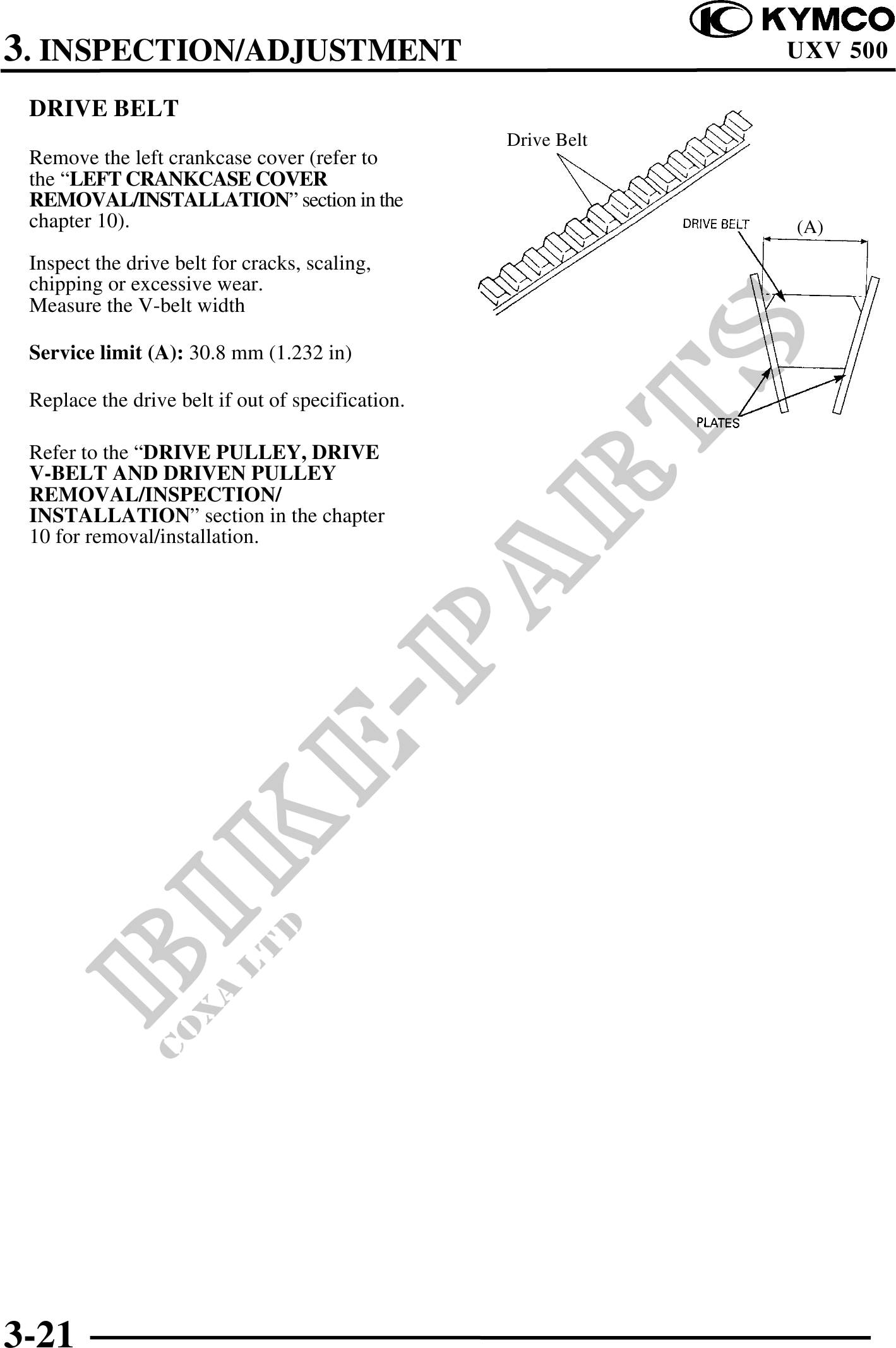 3. INSPECTION/ADJUSTMENT

KYMCO
UXV 500

DRIVE BELT

Remove the left crankcase cover (refer to the "LEFT CRANKCASE COVER REMOVAL/INSTALLATION" section in the chapter 10).

Inspect the drive belt for cracks, scaling, chipping or excessive wear.
Measure the V-belt width

Service limit (A): 30.8 mm (1.232 in)

Replace the drive belt if out of specification.

Refer to the "DRIVE PULLEY, DRIVE V-BELT AND DRIVEN PULLEY REMOVAL/INSPECTION/ INSTALLATION" section in the chapter 10 for removal/installation.

Drive Belt

DRIVE BELT

(A)

PLATES

3-21

BIKE-PARTS
COXA LTD